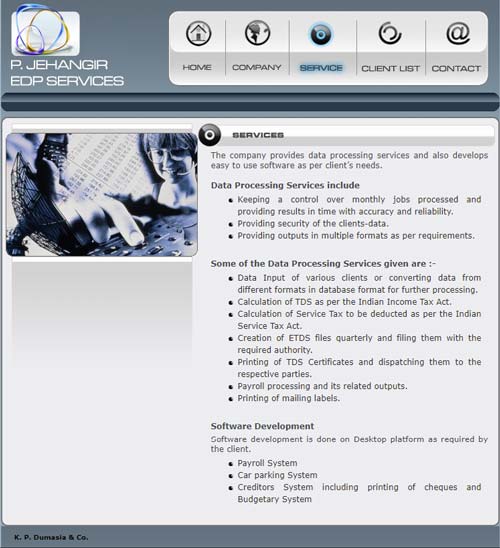 P. JEHANGIR
EDP SERVICES

HOME COMPANY SERVICE CLIENT LIST CONTACT

SERVICES

The company provides data processing services and also develops easy to use software as per client's needs.

Data Processing Services include

- Keeping a control over monthly jobs processed and providing results in time with accuracy and reliability.
- Providing security of the clients-data.
- Providing outputs in multiple formats as per requirements.

Some of the Data Processing Services given are :-

- Data Input of various clients or converting data from different formats in database format for further processing.
- Calculation of TDS as per the Indian Income Tax Act.
- Calculation of Service Tax to be deducted as per the Indian Service Tax Act.
- Creation of ETDS files quarterly and filing them with the required authority.
- Printing of TDS Certificates and dispatching them to the respective parties.
- Payroll processing and its related outputs.
- Printing of mailing labels.

Software Development

Software development is done on Desktop platform as required by the client.

- Payroll System
- Car parking System
- Creditors System including printing of cheques and Budgetary System

K. P. Dumasia & Co.